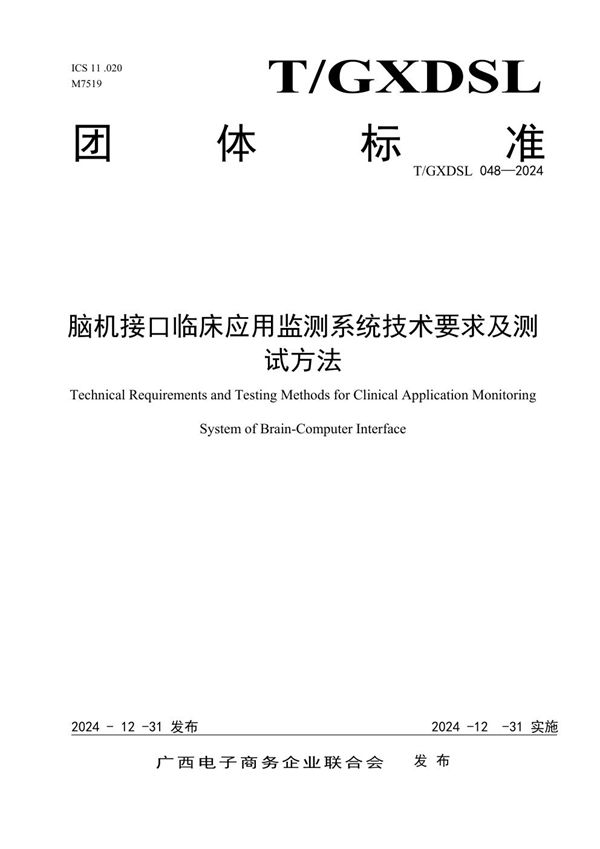 ICS 11 .020
M7519

T/GXDSL

团 体 标 准

T/GXDSL 048—2024

脑机接口临床应用监测系统技术要求及测试方法

Technical Requirements and Testing Methods for Clinical Application Monitoring System of Brain-Computer Interface

2024 - 12 -31 发布

2024 -12 -31 实施

广西电子商务企业联合会 发布